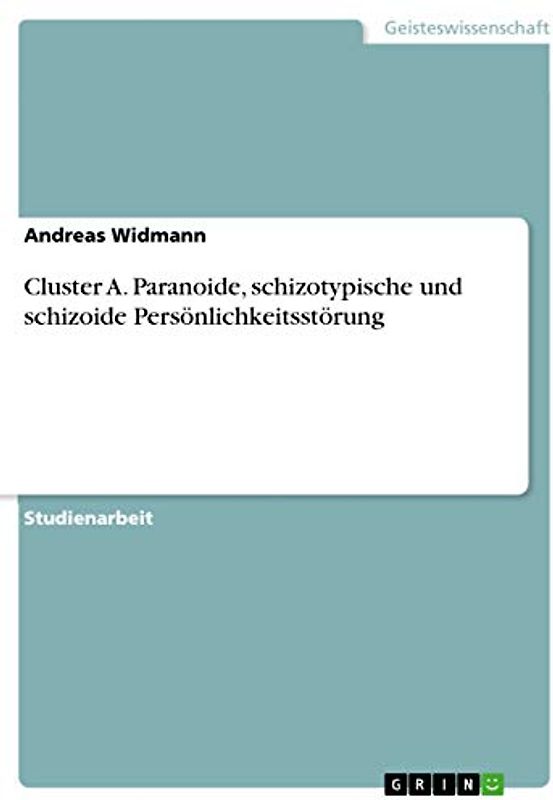 Geisteswissenschaft

Andreas Widmann

Cluster A. Paranoide, schizotypische und schizoide Persönlichkeitsstörung

Studienarbeit

GRIN